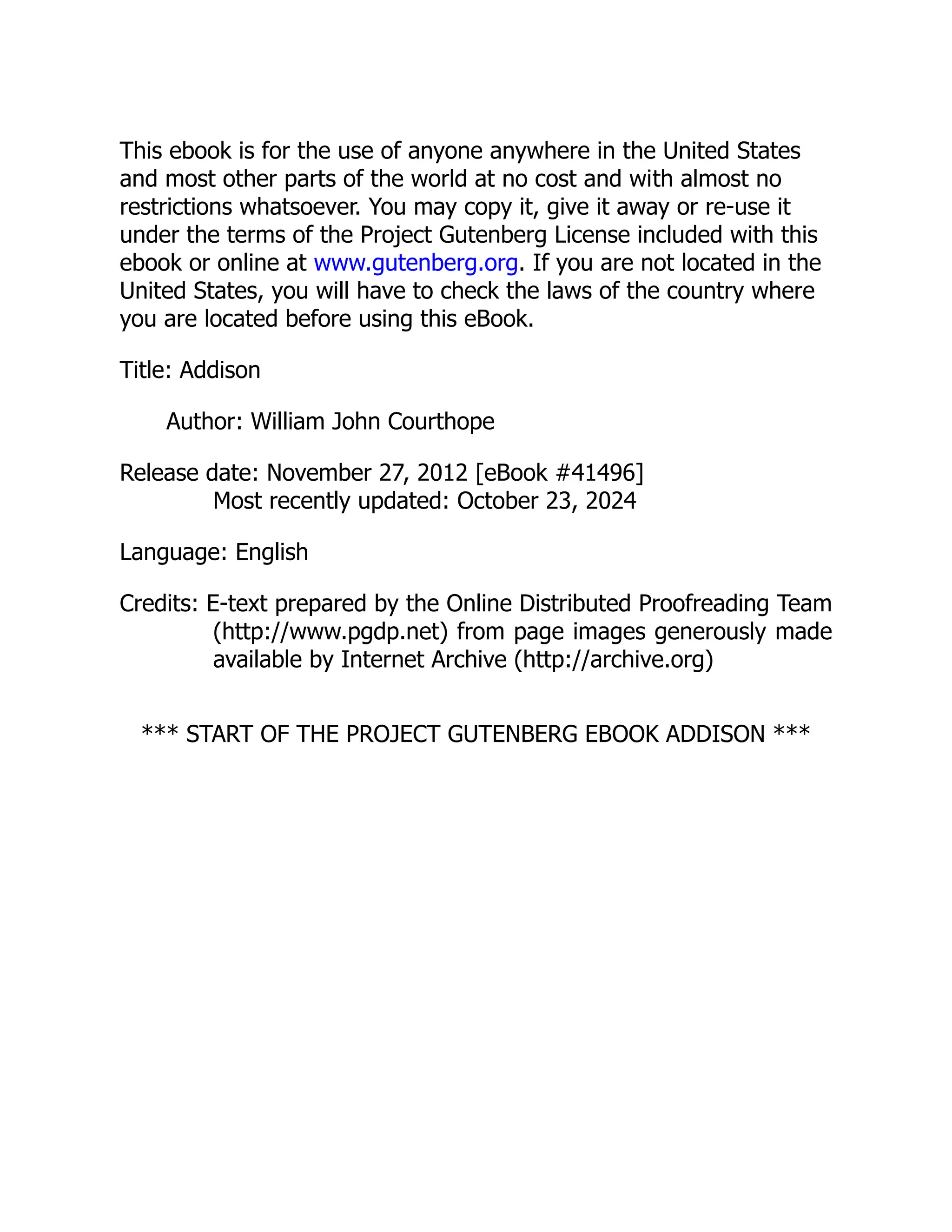 This ebook is for the use of anyone anywhere in the United States and most other parts of the world at no cost and with almost no restrictions whatsoever. You may copy it, give it away or re-use it under the terms of the Project Gutenberg License included with this ebook or online at www.gutenberg.org. If you are not located in the United States, you will have to check the laws of the country where you are located before using this eBook.

Title: Addison

Author: William John Courthope

Release date: November 27, 2012 [eBook #41496]
Most recently updated: October 23, 2024

Language: English

Credits: E-text prepared by the Online Distributed Proofreading Team (http://www.pgdp.net) from page images generously made available by Internet Archive (http://archive.org)

*** START OF THE PROJECT GUTENBERG EBOOK ADDISON ***